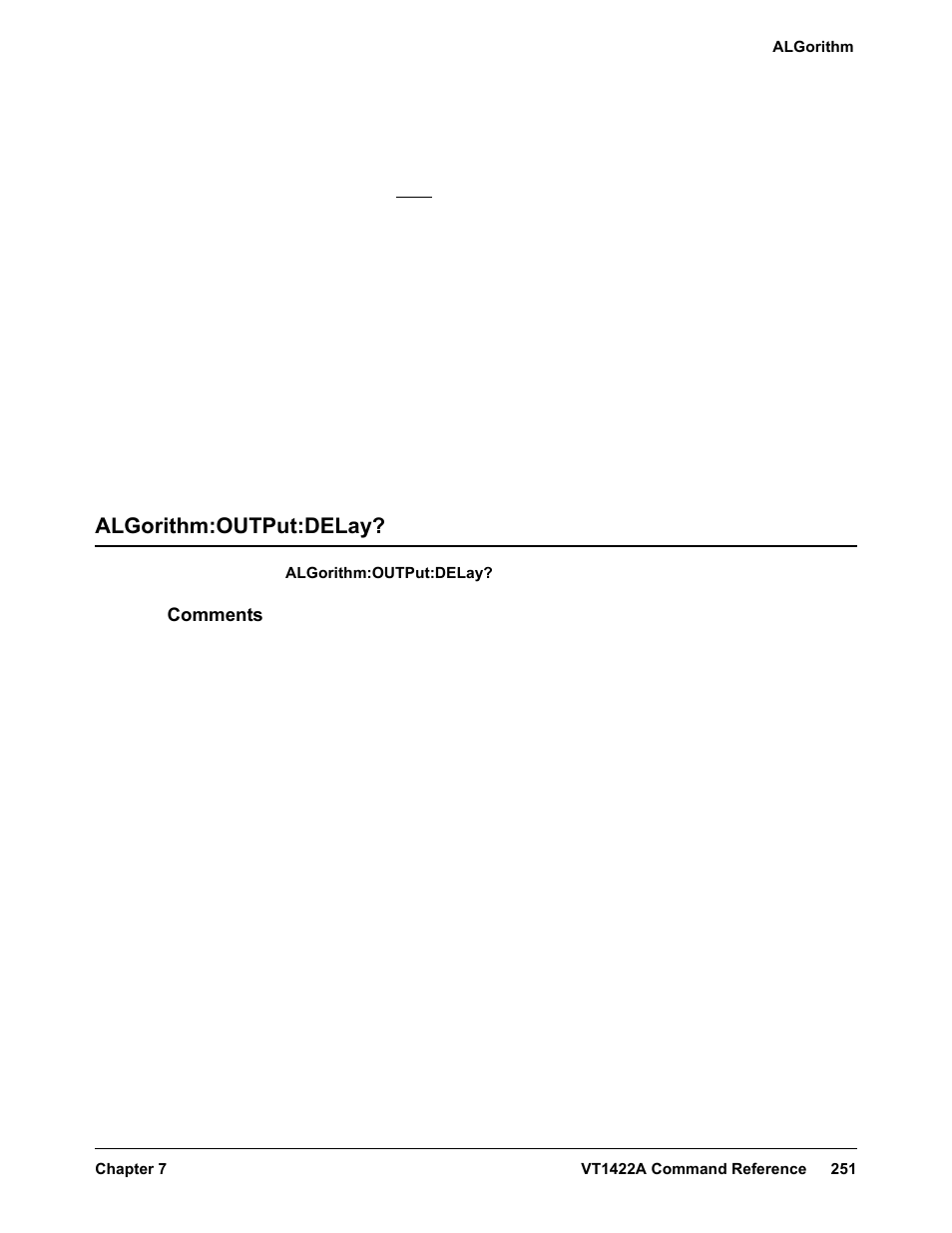 ALGorithm

ALGorithm:OUTPut:DELay?

ALGorithm:OUTPut:DELay?

Comments

Chapter 7

VT1422A Command Reference 251